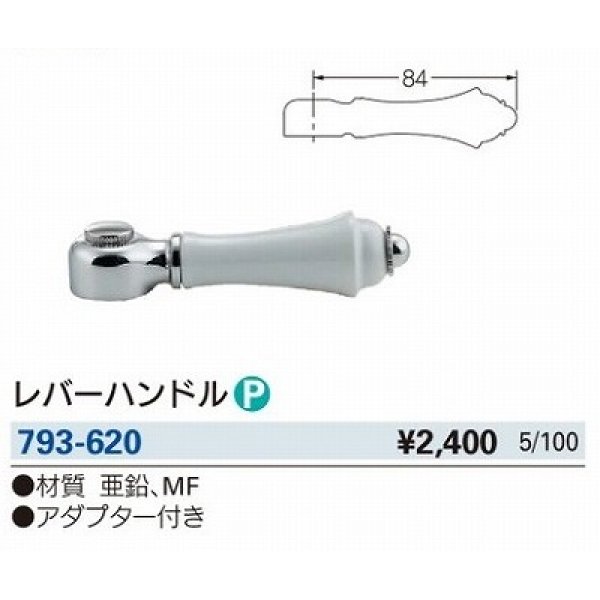 84

レバーハンドル P

793-620 ¥2,400 5/100

●材質 亜鉛、MF
●アダプター付き